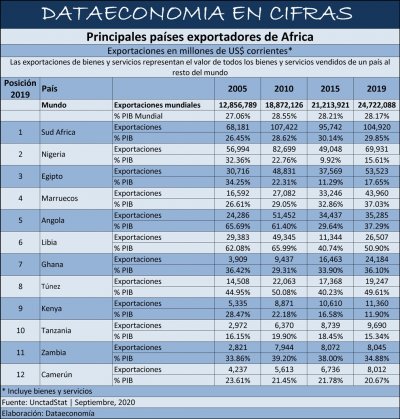 DATAECONOMIA EN CIFRAS

Principales países exportadores de Africa

Exportaciones en millones de US$ corrientes*

Las exportaciones de bienes y servicios representan el valor de todos los bienes y servicios vendidos de un país al resto del mundo

| Posición 2019 | País | | 2005 | 2010 | 2015 | 2019 |
|---|---|---|---|---|---|---|
| | Mundo | Exportaciones mundiales | 12,856,789 | 18,872,126 | 21,213,921 | 24,722,088 |
| | | % PIB Mundial | 27.06% | 28.55% | 28.21% | 28.17% |
| 1 | Sud Africa | Exportaciones | 68,181 | 107,422 | 95,742 | 104,920 |
| | | % PIB | 26.45% | 28.62% | 30.14% | 29.85% |
| 2 | Nigeria | Exportaciones | 56,994 | 82,699 | 49,048 | 69,931 |
| | | % PIB | 32.36% | 22.76% | 9.92% | 15.61% |
| 3 | Egipto | Exportaciones | 30,716 | 48,831 | 37,569 | 53,523 |
| | | % PIB | 34.25% | 22.31% | 11.29% | 17.65% |
| 4 | Marruecos | Exportaciones | 16,592 | 27,082 | 33,246 | 43,960 |
| | | % PIB | 26.61% | 29.05% | 32.86% | 37.03% |
| 5 | Angola | Exportaciones | 24,286 | 51,452 | 34,437 | 35,285 |
| | | % PIB | 65.69% | 61.40% | 29.64% | 37.29% |
| 6 | Libia | Exportaciones | 29,383 | 49,345 | 11,344 | 26,507 |
| | | % PIB | 62.08% | 65.99% | 40.74% | 50.90% |
| 7 | Ghana | Exportaciones | 3,909 | 9,437 | 16,463 | 24,184 |
| | | % PIB | 36.42% | 29.31% | 33.90% | 36.10% |
| 8 | Túnez | Exportaciones | 14,508 | 22,063 | 17,368 | 19,247 |
| | | % PIB | 44.95% | 50.08% | 40.23% | 49.61% |
| 9 | Kenya | Exportaciones | 5,335 | 8,871 | 10,610 | 11,360 |
| | | % PIB | 28.47% | 22.18% | 16.58% | 11.90% |
| 10 | Tanzania | Exportaciones | 2,972 | 6,370 | 8,739 | 9,690 |
| | | % PIB | 16.15% | 19.90% | 18.45% | 15.34% |
| 11 | Zambia | Exportaciones | 2,821 | 7,944 | 8,072 | 8,045 |
| | | % PIB | 33.86% | 39.20% | 38.00% | 34.88% |
| 12 | Camerún | Exportaciones | 4,237 | 5,613 | 6,736 | 8,012 |
| | | % PIB | 23.61% | 21.45% | 21.78% | 20.67% |

* Incluye bienes y servicios
Fuente: UnctadStat | Septiembre, 2020
Elaboración: Dataeconomía